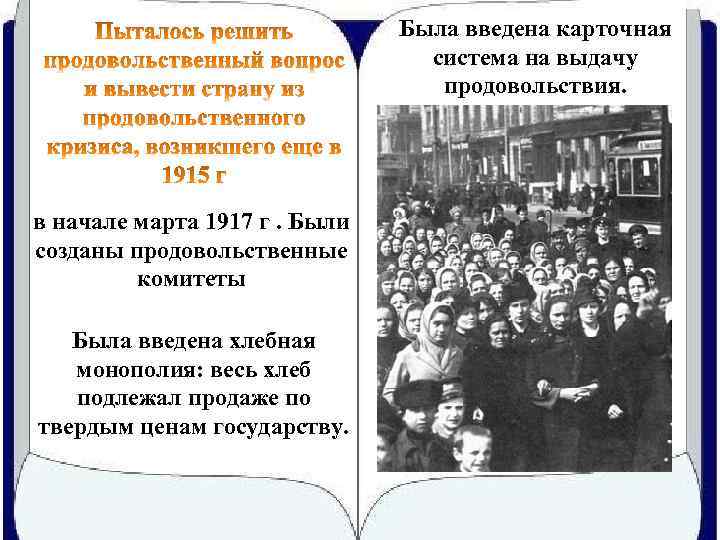 Пыталось решить продовольственный вопрос и вывести страну из продовольственного кризиса, возникшего еще в 1915 г

в начале марта 1917 г . Были созданы продовольственные комитеты

Была введена хлебная монополия: весь хлеб подлежал продаже по твердым ценам государству.

Была введена карточная система на выдачу продовольствия.